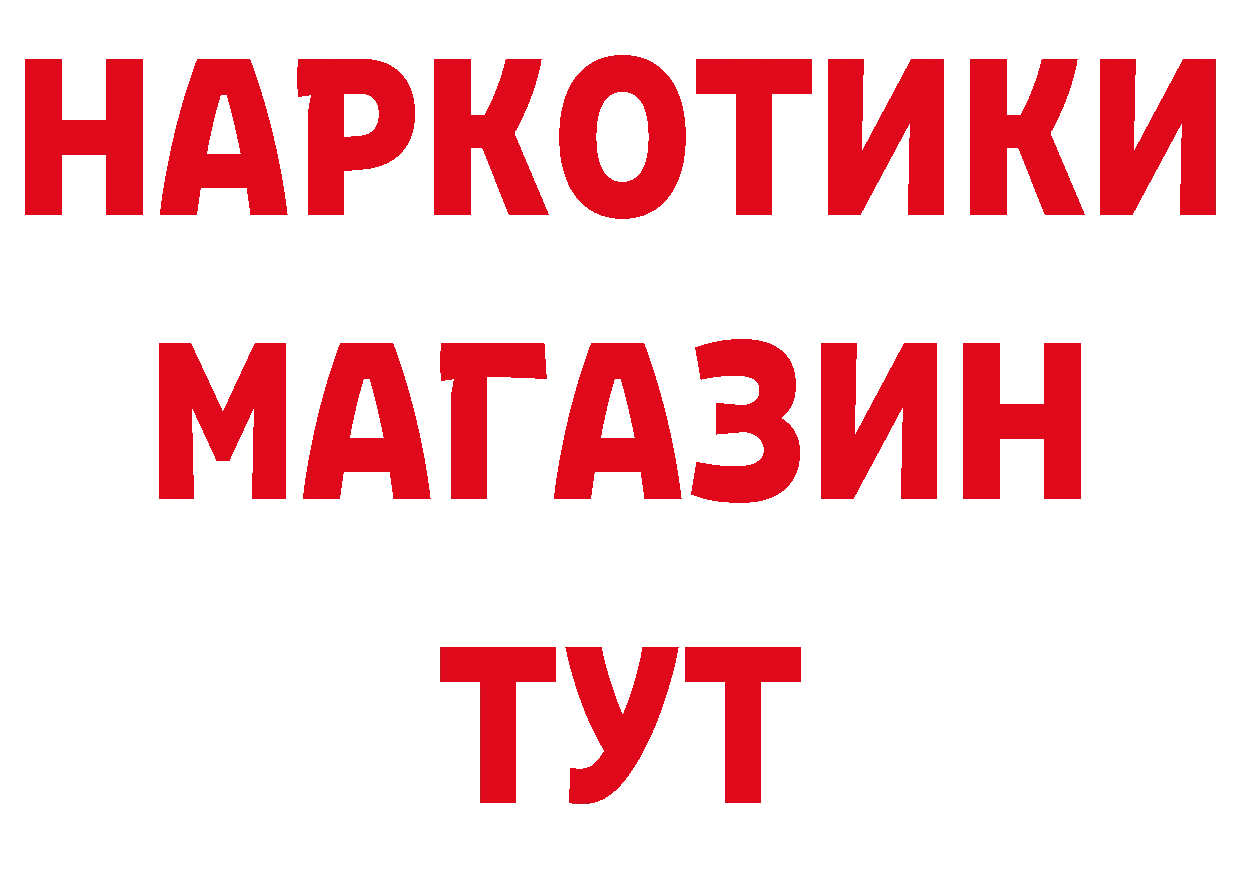 НАРКОТИКИ
МАГАЗИН
ТУТ